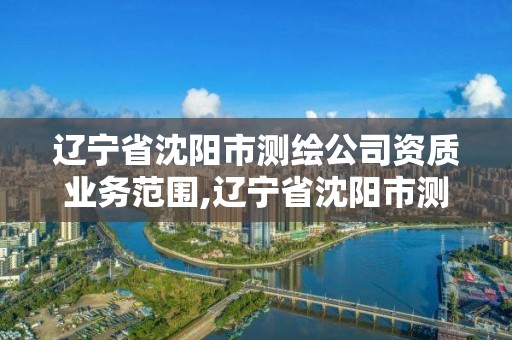 辽宁省沈阳市测绘公司资质业务范围,辽宁省沈阳市测